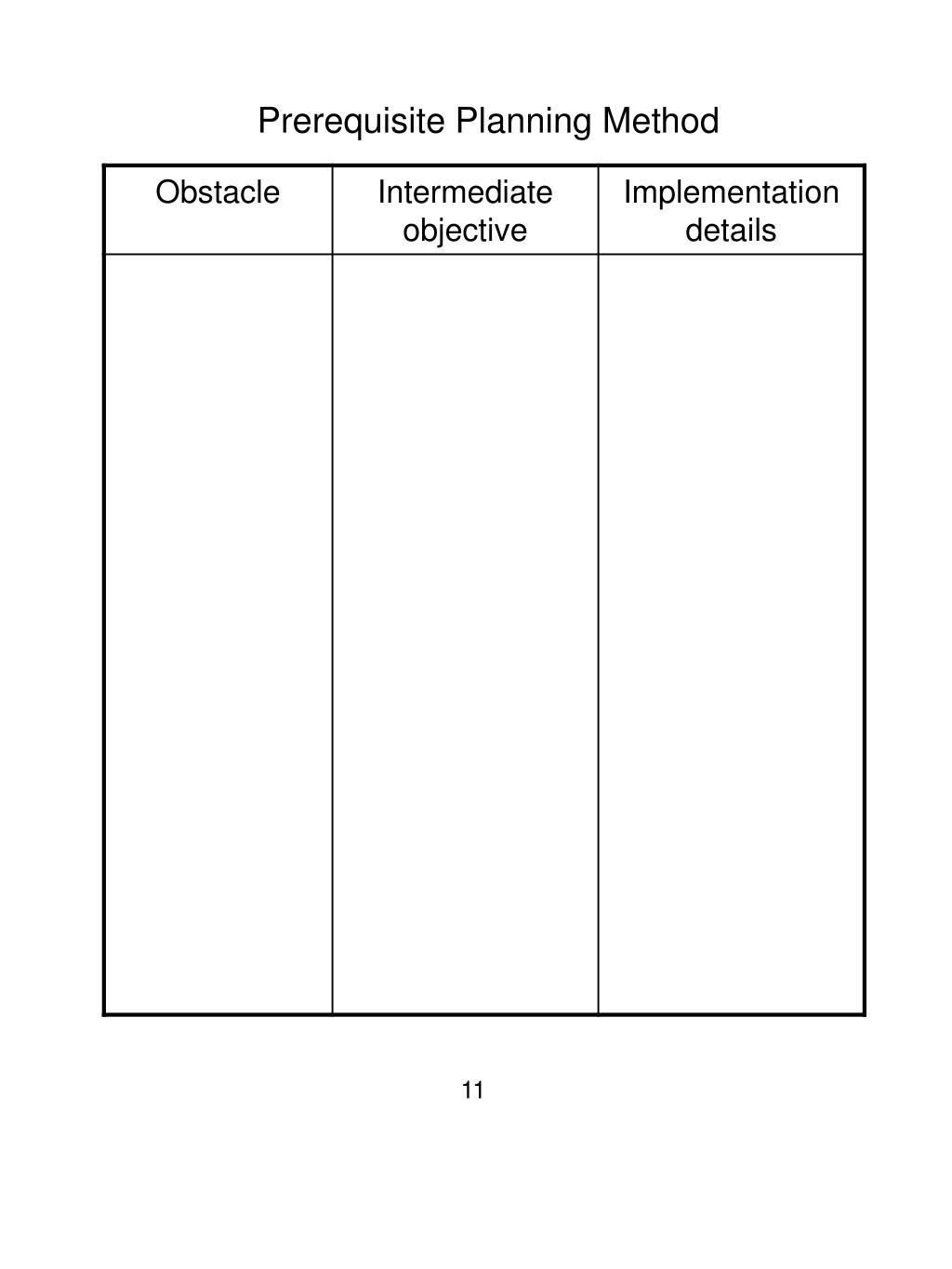 Prerequisite Planning Method

| Obstacle | Intermediate objective | Implementation details |
|---|---|---|
| | | |

11